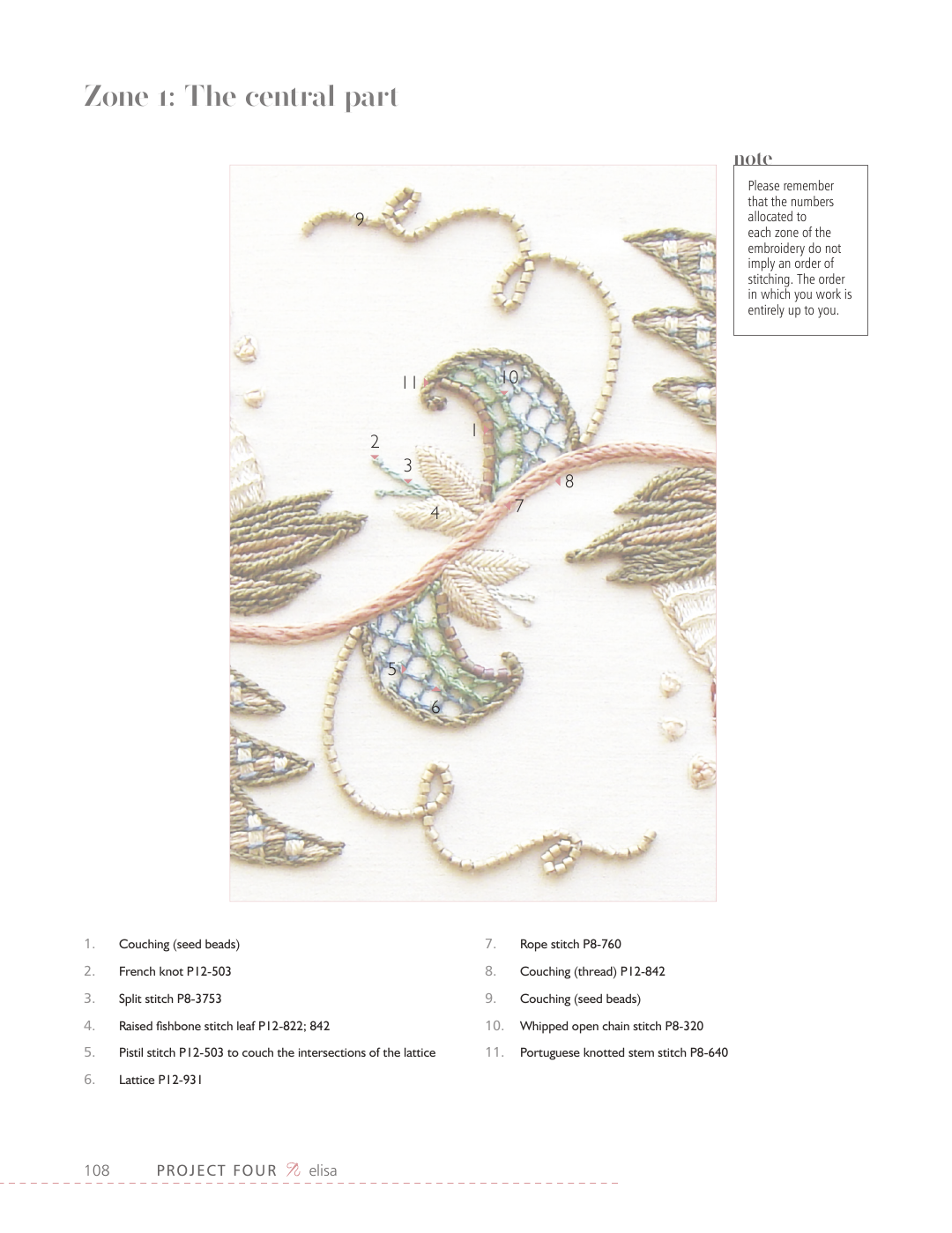 Zone 1: The central part

9

11

10

1

2

3

8

7

4

5

6

note

Please remember that the numbers allocated to each zone of the embroidery do not imply an order of stitching. The order in which you work is entirely up to you.

1. Couching (seed beads)

2. French knot P12-503

3. Split stitch P8-3753

4. Raised fishbone stitch leaf P12-822; 842

5. Pistil stitch P12-503 to couch the intersections of the lattice

6. Lattice P12-931

7. Rope stitch P8-760

8. Couching (thread) P12-842

9. Couching (seed beads)

10. Whipped open chain stitch P8-320

11. Portuguese knotted stem stitch P8-640

108 PROJECT FOUR elisa